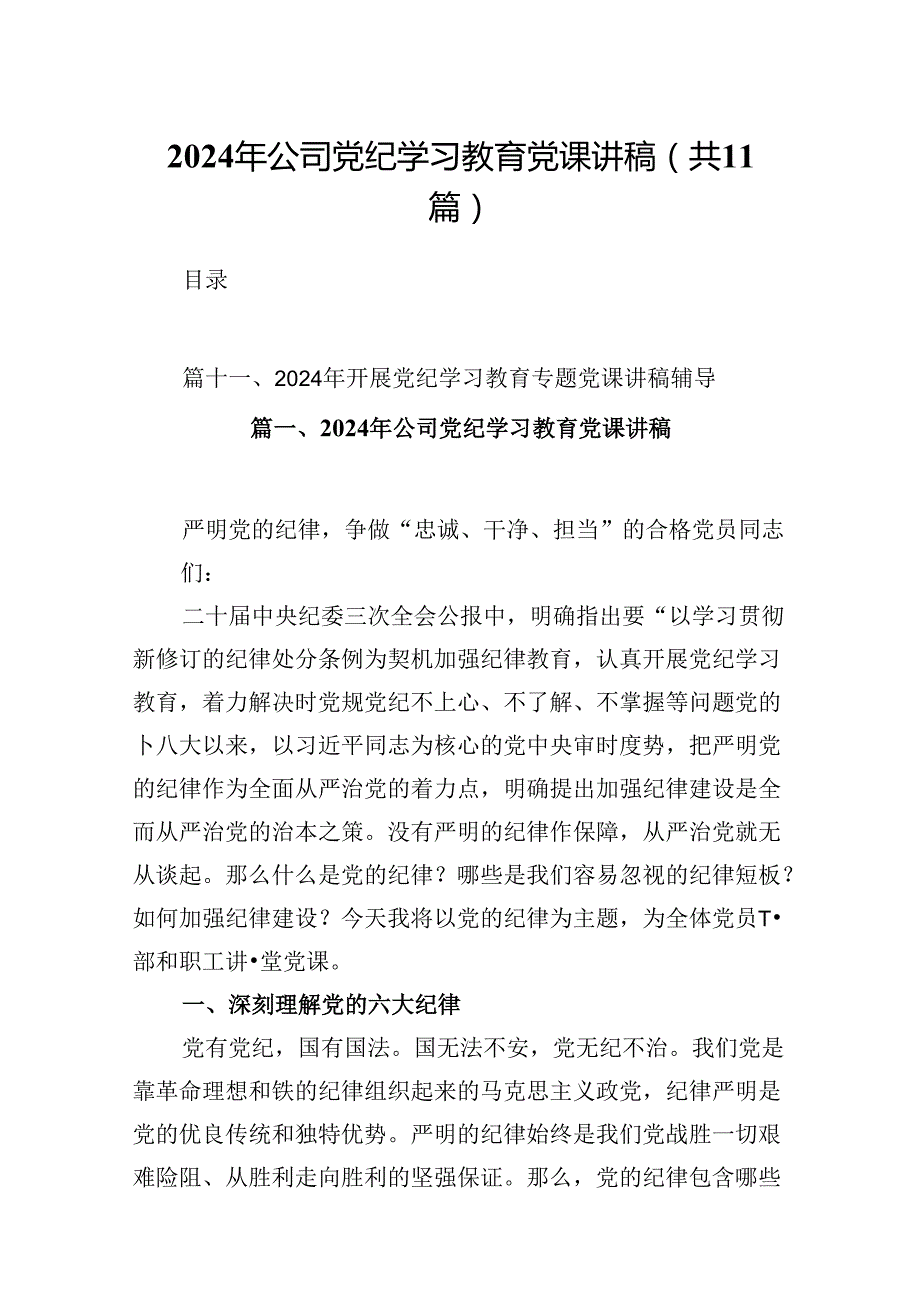 2024年公司党纪学习教育党课讲稿（共11篇）

目录

篇十一、2024年开展党纪学习教育专题党课讲稿辅导

篇一、2024年公司党纪学习教育党课讲稿

严明党的纪律，争做“忠诚、干净、担当”的合格党员同志们：

二十届中央纪委三次全会公报中，明确指出要“以学习贯彻新修订的纪律处分条例为契机加强纪律教育，认真开展党纪学习教育，着力解决时党规党纪不上心、不了解、不掌握等问题党的卜八大以来，以习近平同志为核心的党中央审时度势，把严明党的纪律作为全面从严治党的着力点，明确提出加强纪律建设是全而从严治党的治本之策。没有严明的纪律作保障，从严治党就无从谈起。那么什么是党的纪律？哪些是我们容易忽视的纪律短板？如何加强纪律建设？今天我将以党的纪律为主题，为全体党员T•部和职工讲•堂党课。

一、深刻理解党的六大纪律

党有党纪，国有国法。国无法不安，党无纪不治。我们党是靠革命理想和铁的纪律组织起来的马克思主义政党，纪律严明是党的优良传统和独特优势。严明的纪律始终是我们党战胜一切艰难险阻、从胜利走向胜利的坚强保证。那么，党的纪律包含哪些